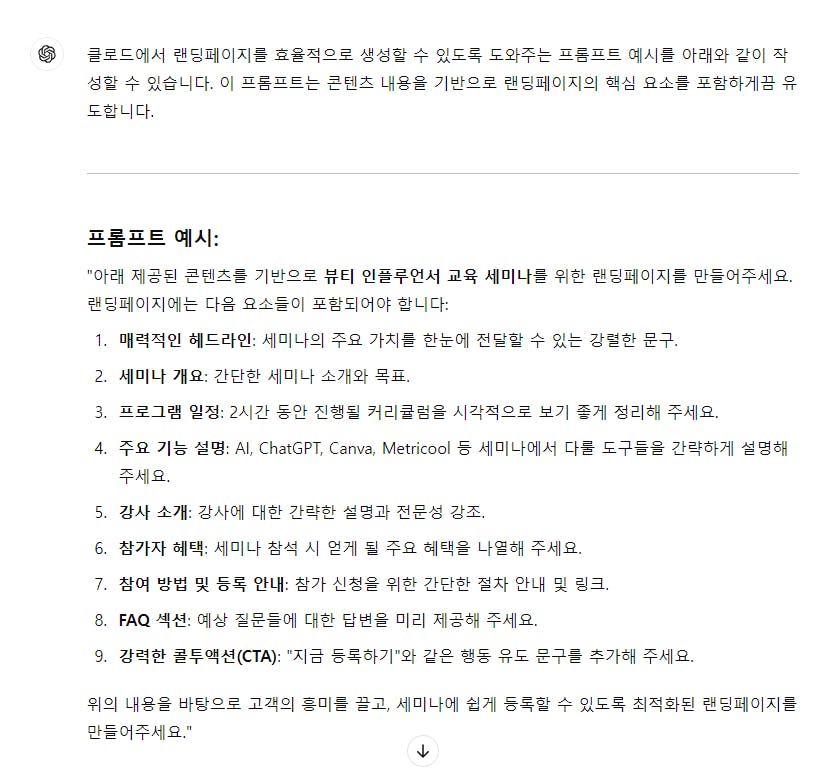 클로드에서 랜딩페이지를 효율적으로 생성할 수 있도록 도와주는 프롬프트 예시를 아래와 같이 작성할 수 있습니다. 이 프롬프트는 콘텐츠 내용을 기반으로 랜딩페이지의 핵심 요소를 포함하게끔 유도합니다.

프롬프트 예시:

"아래 제공된 콘텐츠를 기반으로 뷰티 인플루언서 교육 세미나를 위한 랜딩페이지를 만들어주세요. 랜딩페이지에는 다음 요소들이 포함되어야 합니다:

1. 매력적인 헤드라인: 세미나의 주요 가치를 한눈에 전달할 수 있는 강렬한 문구.
2. 세미나 개요: 간단한 세미나 소개와 목표.
3. 프로그램 일정: 2시간 동안 진행될 커리큘럼을 시각적으로 보기 좋게 정리해 주세요.
4. 주요 기능 설명: AI, ChatGPT, Canva, Metricool 등 세미나에서 다룰 도구들을 간략하게 설명해 주세요.
5. 강사 소개: 강사에 대한 간략한 설명과 전문성 강조.
6. 참가자 혜택: 세미나 참석 시 얻게 될 주요 혜택을 나열해 주세요.
7. 참여 방법 및 등록 안내: 참가 신청을 위한 간단한 절차 안내 및 링크.
8. FAQ 섹션: 예상 질문들에 대한 답변을 미리 제공해 주세요.
9. 강력한 콜투액션(CTA): "지금 등록하기"와 같은 행동 유도 문구를 추가해 주세요.

위의 내용을 바탕으로 고객의 흥미를 끌고, 세미나에 쉽게 등록할 수 있도록 최적화된 랜딩페이지를 만들어주세요."